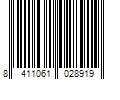 8 411061 028919